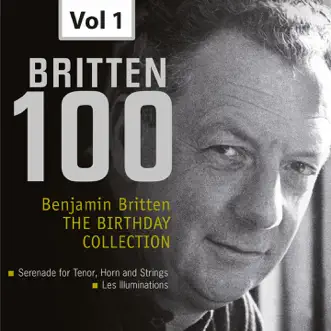 Vol 1

BRITTEN
100

Benjamin Britten
THE BIRTHDAY
COLLECTION

Serenade for Tenor, Horn and Strings
Les Illuminations